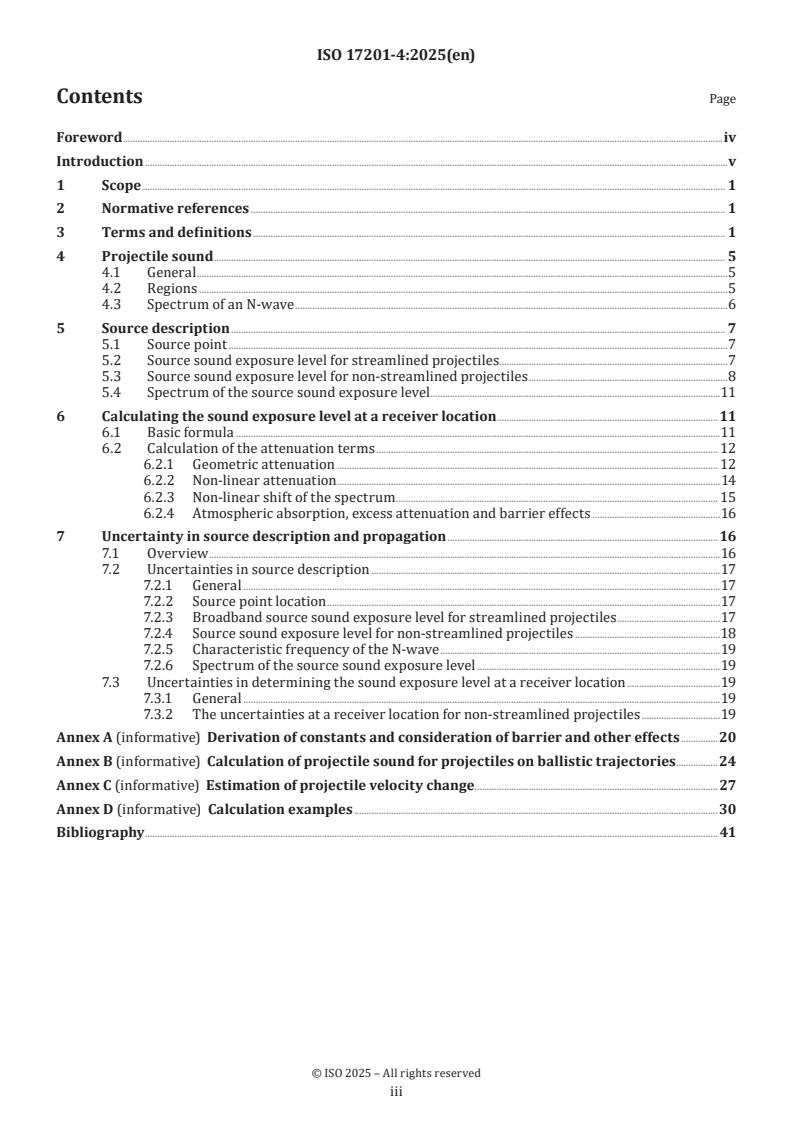 ISO 17201-4:2025(en)

Contents

Page

Foreword iv
Introduction v
1 Scope 1
2 Normative references 1
3 Terms and definitions 1
4 Projectile sound 5
4.1 General 5
4.2 Regions 5
4.3 Spectrum of an N-wave 6
5 Source description 7
5.1 Source point 7
5.2 Source sound exposure level for streamlined projectiles 7
5.3 Source sound exposure level for non-streamlined projectiles 8
5.4 Spectrum of the source sound exposure level 11
6 Calculating the sound exposure level at a receiver location 11
6.1 Basic formula 11
6.2 Calculation of the attenuation terms 12
6.2.1 Geometric attenuation 12
6.2.2 Non-linear attenuation 14
6.2.3 Non-linear shift of the spectrum 15
6.2.4 Atmospheric absorption, excess attenuation and barrier effects 16
7 Uncertainty in source description and propagation 16
7.1 Overview 16
7.2 Uncertainties in source description 17
7.2.1 General 17
7.2.2 Source point location 17
7.2.3 Broadband source sound exposure level for streamlined projectiles 17
7.2.4 Source sound exposure level for non-streamlined projectiles 18
7.2.5 Characteristic frequency of the N-wave 19
7.2.6 Spectrum of the source sound exposure level 19
7.3 Uncertainties in determining the sound exposure level at a receiver location 19
7.3.1 General 19
7.3.2 The uncertainties at a receiver location for non-streamlined projectiles 19
Annex A (informative) Derivation of constants and consideration of barrier and other effects 20
Annex B (informative) Calculation of projectile sound for projectiles on ballistic trajectories 24
Annex C (informative) Estimation of projectile velocity change 27
Annex D (informative) Calculation examples 30
Bibliography 41

© ISO 2025 – All rights reserved
iii